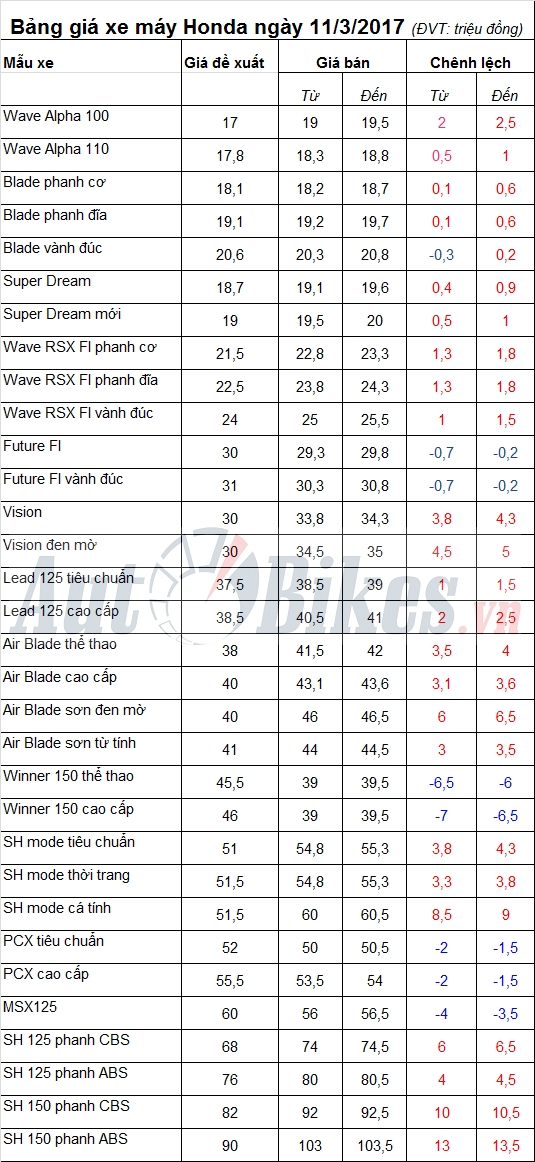 Bảng giá xe máy Honda ngày 11/3/2017 (ĐVT: triệu đồng)

| Mẫu xe | Giá đề xuất | Giá bán | | Chênh lệch | |
|---|---|---|---|---|---|
| | | Từ | Đến | Từ | Đến |
| Wave Alpha 100 | 17 | 19 | 19,5 | 2 | 2,5 |
| Wave Alpha 110 | 17,8 | 18,3 | 18,8 | 0,5 | 1 |
| Blade phanh cơ | 18,1 | 18,2 | 18,7 | 0,1 | 0,6 |
| Blade phanh đĩa | 19,1 | 19,2 | 19,7 | 0,1 | 0,6 |
| Blade vành đúc | 20,6 | 20,3 | 20,8 | -0,3 | 0,2 |
| Super Dream | 18,7 | 19,1 | 19,6 | 0,4 | 0,9 |
| Super Dream mới | 19 | 19,5 | 20 | 0,5 | 1 |
| Wave RSX FI phanh cơ | 21,5 | 22,8 | 23,3 | 1,3 | 1,8 |
| Wave RSX FI phanh đĩa | 22,5 | 23,8 | 24,3 | 1,3 | 1,8 |
| Wave RSX FI vành đúc | 24 | 25 | 25,5 | 1 | 1,5 |
| Future FI | 30 | 29,3 | 29,8 | -0,7 | -0,2 |
| Future FI vành đúc | 31 | 30,3 | 30,8 | -0,7 | -0,2 |
| Vision | 30 | 33,8 | 34,3 | 3,8 | 4,3 |
| Vision đen mờ | 30 | 34,5 | 35 | 4,5 | 5 |
| Lead 125 tiêu chuẩn | 37,5 | 38,5 | 39 | 1 | 1,5 |
| Lead 125 cao cấp | 38,5 | 40,5 | 41 | 2 | 2,5 |
| Air Blade thể thao | 38 | 41,5 | 42 | 3,5 | 4 |
| Air Blade cao cấp | 40 | 43,1 | 43,6 | 3,1 | 3,6 |
| Air Blade sơn đen mờ | 40 | 46 | 46,5 | 6 | 6,5 |
| Air Blade sơn từ tính | 41 | 44 | 44,5 | 3 | 3,5 |
| Winner 150 thể thao | 45,5 | 39 | 39,5 | -6,5 | -6 |
| Winner 150 cao cấp | 46 | 39 | 39,5 | -7 | -6,5 |
| SH mode tiêu chuẩn | 51 | 54,8 | 55,3 | 3,8 | 4,3 |
| SH mode thời trang | 51,5 | 54,8 | 55,3 | 3,3 | 3,8 |
| SH mode cá tính | 51,5 | 60 | 60,5 | 8,5 | 9 |
| PCX tiêu chuẩn | 52 | 50 | 50,5 | -2 | -1,5 |
| PCX cao cấp | 55,5 | 53,5 | 54 | -2 | -1,5 |
| MSX125 | 60 | 56 | 56,5 | -4 | -3,5 |
| SH 125 phanh CBS | 68 | 74 | 74,5 | 6 | 6,5 |
| SH 125 phanh ABS | 76 | 80 | 80,5 | 4 | 4,5 |
| SH 150 phanh CBS | 82 | 92 | 92,5 | 10 | 10,5 |
| SH 150 phanh ABS | 90 | 103 | 103,5 | 13 | 13,5 |

AutoBikes.vn